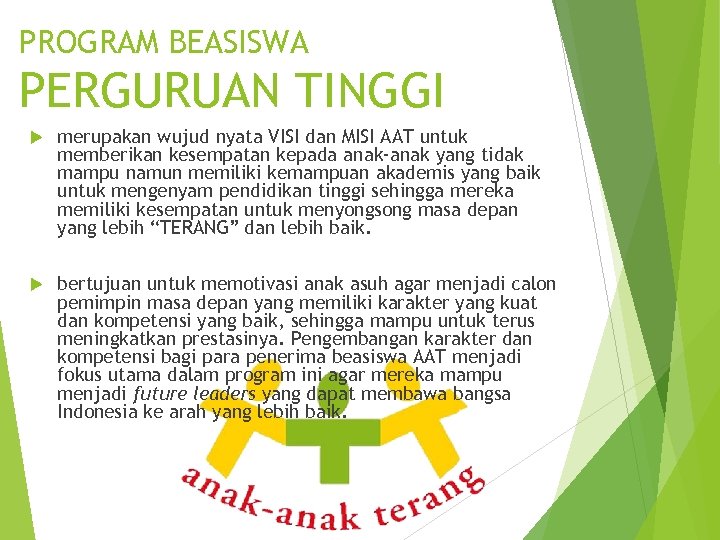 PROGRAM BEASISWA
PERGURUAN TINGGI

merupakan wujud nyata VISI dan MISI AAT untuk memberikan kesempatan kepada anak-anak yang tidak mampu namun memiliki kemampuan akademis yang baik untuk mengenyam pendidikan tinggi sehingga mereka memiliki kesempatan untuk menyongsong masa depan yang lebih “TERANG” dan lebih baik.

bertujuan untuk memotivasi anak asuh agar menjadi calon pemimpin masa depan yang memiliki karakter yang kuat dan kompetensi yang baik, sehingga mampu untuk terus meningkatkan prestasinya. Pengembangan karakter dan kompetensi bagi para penerima beasiswa AAT menjadi fokus utama dalam program ini agar mereka mampu menjadi future leaders yang dapat membawa bangsa Indonesia ke arah yang lebih baik.

anak-anak terang